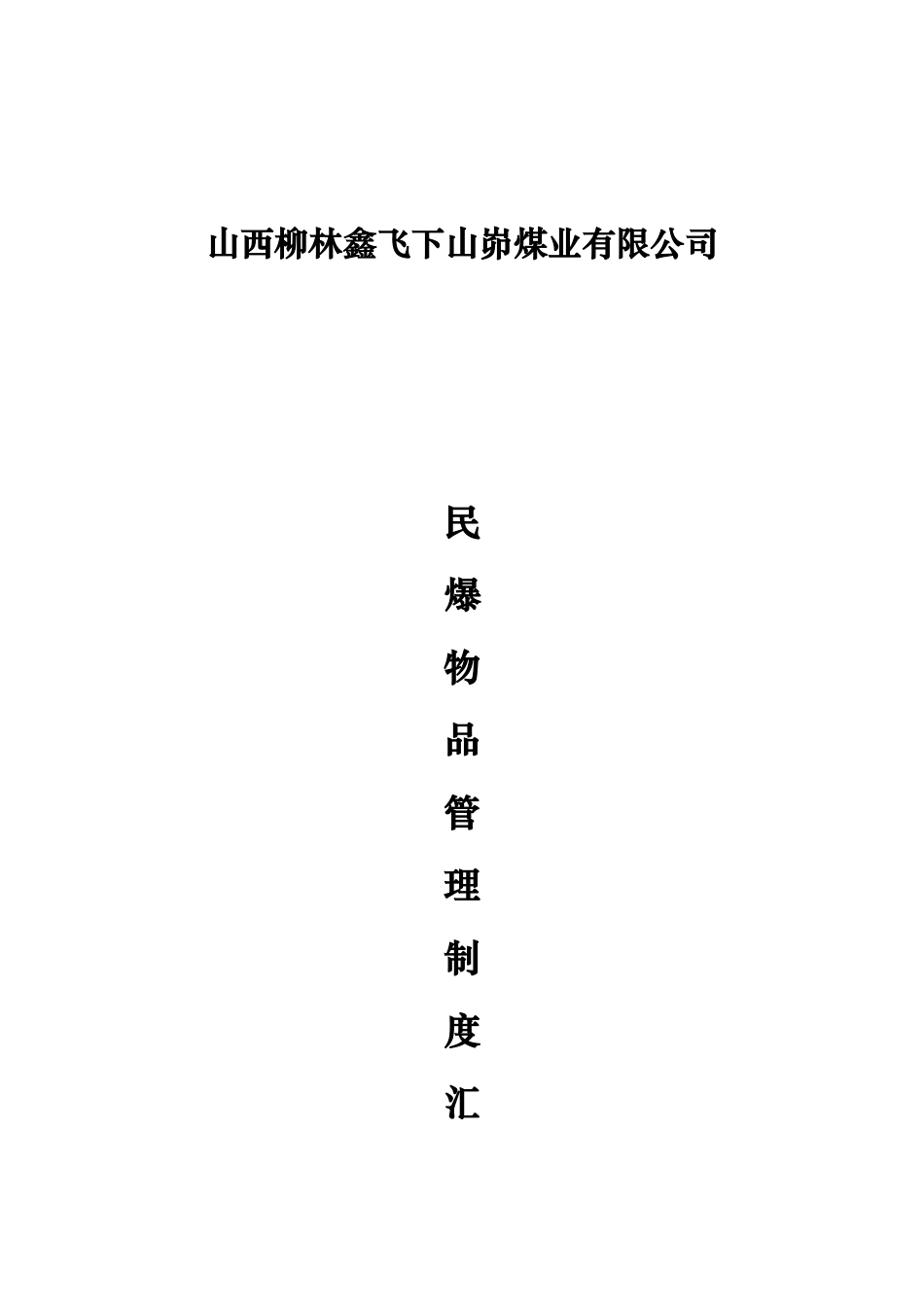 山西柳林鑫飞下山峁煤业有限公司

民

爆

物

品

管

理

制

度

汇